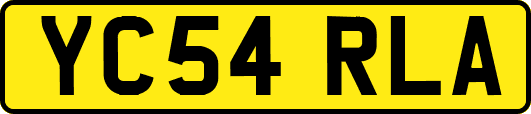 YC54 RLA